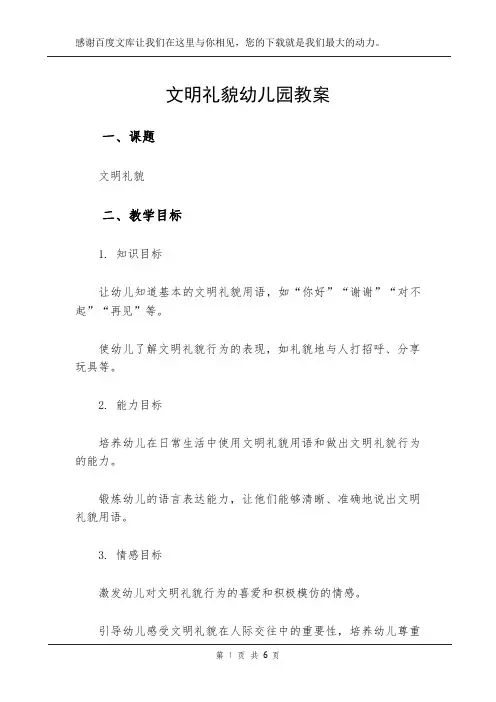 感谢百度文库让我们在这里与你相见，您的下载就是我们最大的动力。

文明礼貌幼儿园教案

一、课题

文明礼貌

二、教学目标

1. 知识目标

让幼儿知道基本的文明礼貌用语，如“你好”“谢谢”“对不起”“再见”等。

使幼儿了解文明礼貌行为的表现，如礼貌地与人打招呼、分享玩具等。

2. 能力目标

培养幼儿在日常生活中使用文明礼貌用语和做出文明礼貌行为的能力。

锻炼幼儿的语言表达能力，让他们能够清晰、准确地说出文明礼貌用语。

3. 情感目标

激发幼儿对文明礼貌行为的喜爱和积极模仿的情感。

引导幼儿感受文明礼貌在人际交往中的重要性，培养幼儿尊重

第 1 页 共 6 页